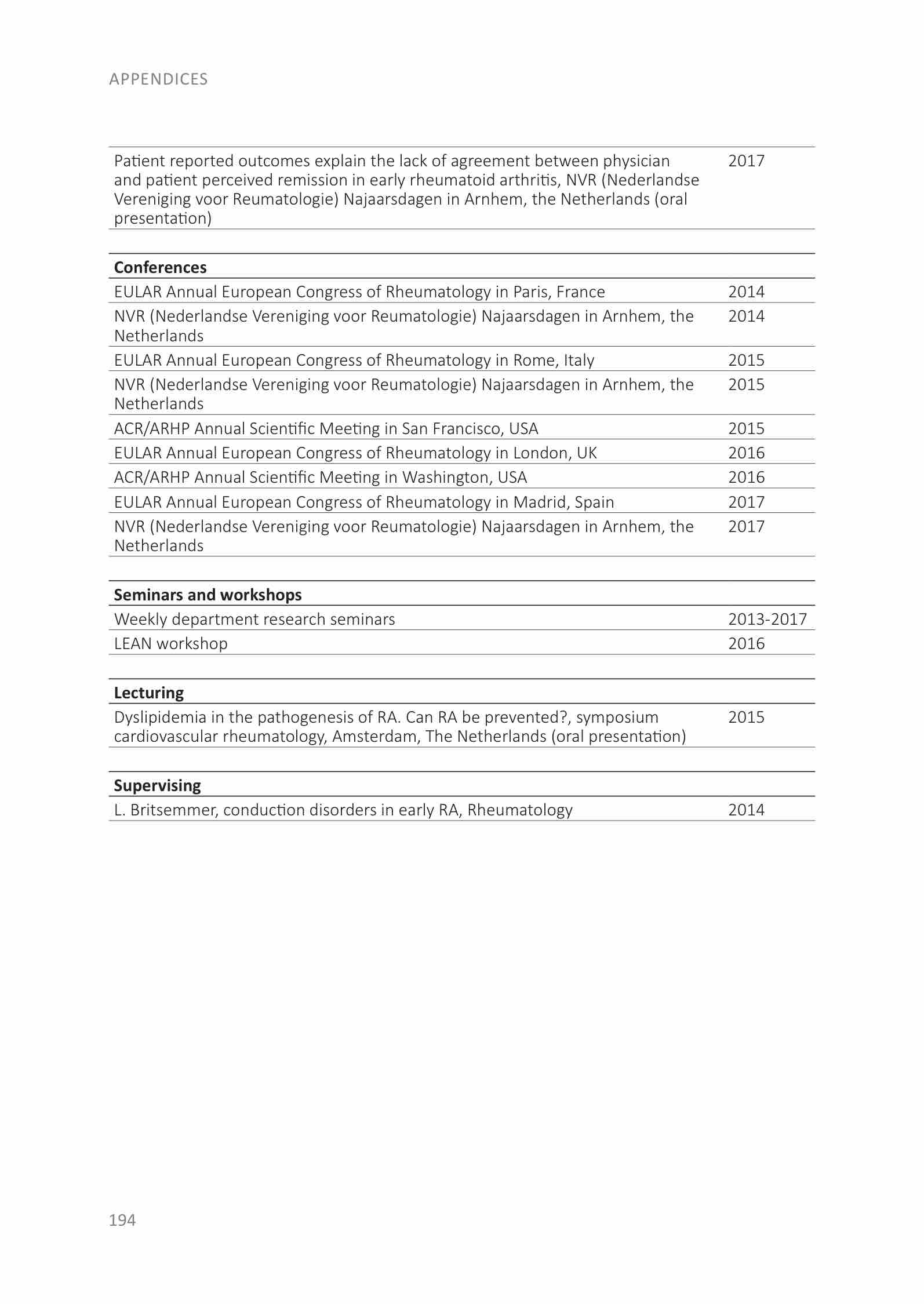 APPENDICES

| | |
|---|---|
| Patient reported outcomes explain the lack of agreement between physician and patient perceived remission in early rheumatoid arthritis, NVR (Nederlandse Vereniging voor Reumatologie) Najaarsdagen in Arnhem, the Netherlands (oral presentation) | 2017 |

| Conferences | |
|---|---|
| EULAR Annual European Congress of Rheumatology in Paris, France | 2014 |
| NVR (Nederlandse Vereniging voor Reumatologie) Najaarsdagen in Arnhem, the Netherlands | 2014 |
| EULAR Annual European Congress of Rheumatology in Rome, Italy | 2015 |
| NVR (Nederlandse Vereniging voor Reumatologie) Najaarsdagen in Arnhem, the Netherlands | 2015 |
| ACR/ARHP Annual Scientific Meeting in San Francisco, USA | 2015 |
| EULAR Annual European Congress of Rheumatology in London, UK | 2016 |
| ACR/ARHP Annual Scientific Meeting in Washington, USA | 2016 |
| EULAR Annual European Congress of Rheumatology in Madrid, Spain | 2017 |
| NVR (Nederlandse Vereniging voor Reumatologie) Najaarsdagen in Arnhem, the Netherlands | 2017 |

| Seminars and workshops | |
|---|---|
| Weekly department research seminars | 2013-2017 |
| LEAN workshop | 2016 |

| Lecturing | |
|---|---|
| Dyslipidemia in the pathogenesis of RA. Can RA be prevented?, symposium cardiovascular rheumatology, Amsterdam, The Netherlands (oral presentation) | 2015 |

| Supervising | |
|---|---|
| L. Britsemmer, conduction disorders in early RA, Rheumatology | 2014 |

194